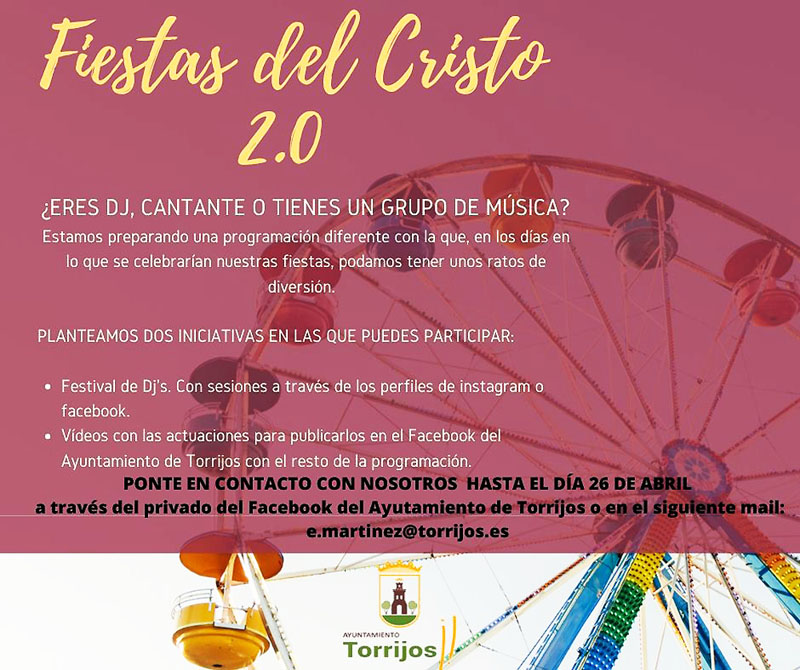 Fiestas del Cristo 2.0

¿ERES DJ, CANTANTE O TIENES UN GRUPO DE MÚSICA?

Estamos preparando una programación diferente con la que, en los días en lo que se celebrarían nuestras fiestas, podamos tener unos ratos de diversión.

PLANTEAMOS DOS INICIATIVAS EN LAS QUE PUEDES PARTICIPAR:

• Festival de Dj's. Con sesiones a través de los perfiles de instagram o facebook.
• Vídeos con las actuaciones para publicarlos en el Facebook del Ayuntamiento de Torrijos con el resto de la programación.

PONTE EN CONTACTO CON NOSOTROS HASTA EL DÍA 26 DE ABRIL
a través del privado del Facebook del Ayutamiento de Torrijos o en el siguiente mail:
e.martinez@torrijos.es

AYUNTAMIENTO
Torrijos